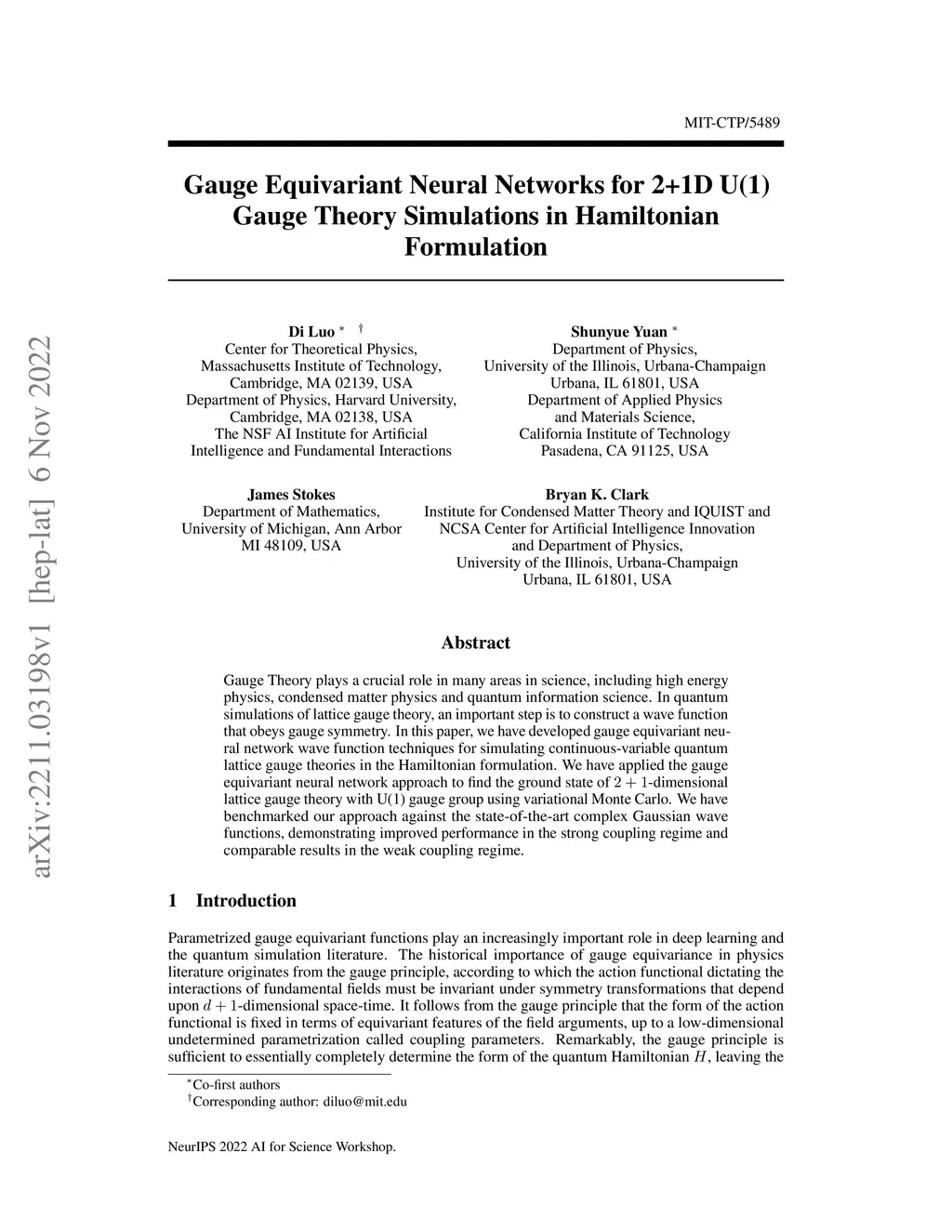 MIT-CTP/5489

Gauge Equivariant Neural Networks for 2+1D U(1) Gauge Theory Simulations in Hamiltonian Formulation

arXiv:2211.03198v1 [hep-lat] 6 Nov 2022

Di Luo $^{*}$ $^{\dagger}$
Center for Theoretical Physics,
Massachusetts Institute of Technology,
Cambridge, MA 02139, USA
Department of Physics, Harvard University,
Cambridge, MA 02138, USA
The NSF AI Institute for Artificial Intelligence and Fundamental Interactions

Shunyue Yuan $^{*}$
Department of Physics,
University of the Illinois, Urbana-Champaign
Urbana, IL 61801, USA
Department of Applied Physics and Materials Science,
California Institute of Technology
Pasadena, CA 91125, USA

James Stokes
Department of Mathematics,
University of Michigan, Ann Arbor
MI 48109, USA

Bryan K. Clark
Institute for Condensed Matter Theory and IQUIST and
NCSA Center for Artificial Intelligence Innovation
and Department of Physics,
University of the Illinois, Urbana-Champaign
Urbana, IL 61801, USA

Abstract

Gauge Theory plays a crucial role in many areas in science, including high energy physics, condensed matter physics and quantum information science. In quantum simulations of lattice gauge theory, an important step is to construct a wave function that obeys gauge symmetry. In this paper, we have developed gauge equivariant neural network wave function techniques for simulating continuous-variable quantum lattice gauge theories in the Hamiltonian formulation. We have applied the gauge equivariant neural network approach to find the ground state of $2+1$-dimensional lattice gauge theory with U(1) gauge group using variational Monte Carlo. We have benchmarked our approach against the state-of-the-art complex Gaussian wave functions, demonstrating improved performance in the strong coupling regime and comparable results in the weak coupling regime.

1 Introduction

Parametrized gauge equivariant functions play an increasingly important role in deep learning and the quantum simulation literature. The historical importance of gauge equivariance in physics literature originates from the gauge principle, according to which the action functional dictating the interactions of fundamental fields must be invariant under symmetry transformations that depend upon $d+1$-dimensional space-time. It follows from the gauge principle that the form of the action functional is fixed in terms of equivariant features of the field arguments, up to a low-dimensional undetermined parametrization called coupling parameters. Remarkably, the gauge principle is sufficient to essentially completely determine the form of the quantum Hamiltonian $H$, leaving the

$^{*}$Co-first authors
$^{\dagger}$Corresponding author: diluo@mit.edu

NeurIPS 2022 AI for Science Workshop.